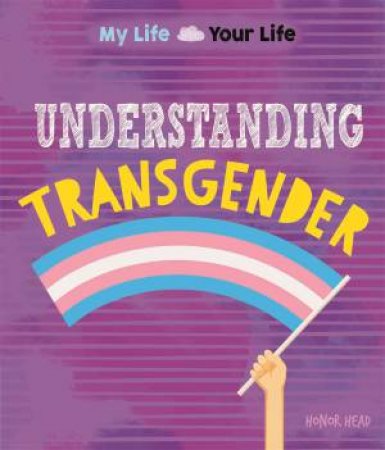 My Life Your Life

UNDERSTANDING

TRANSGENDER

HONOR HEAD